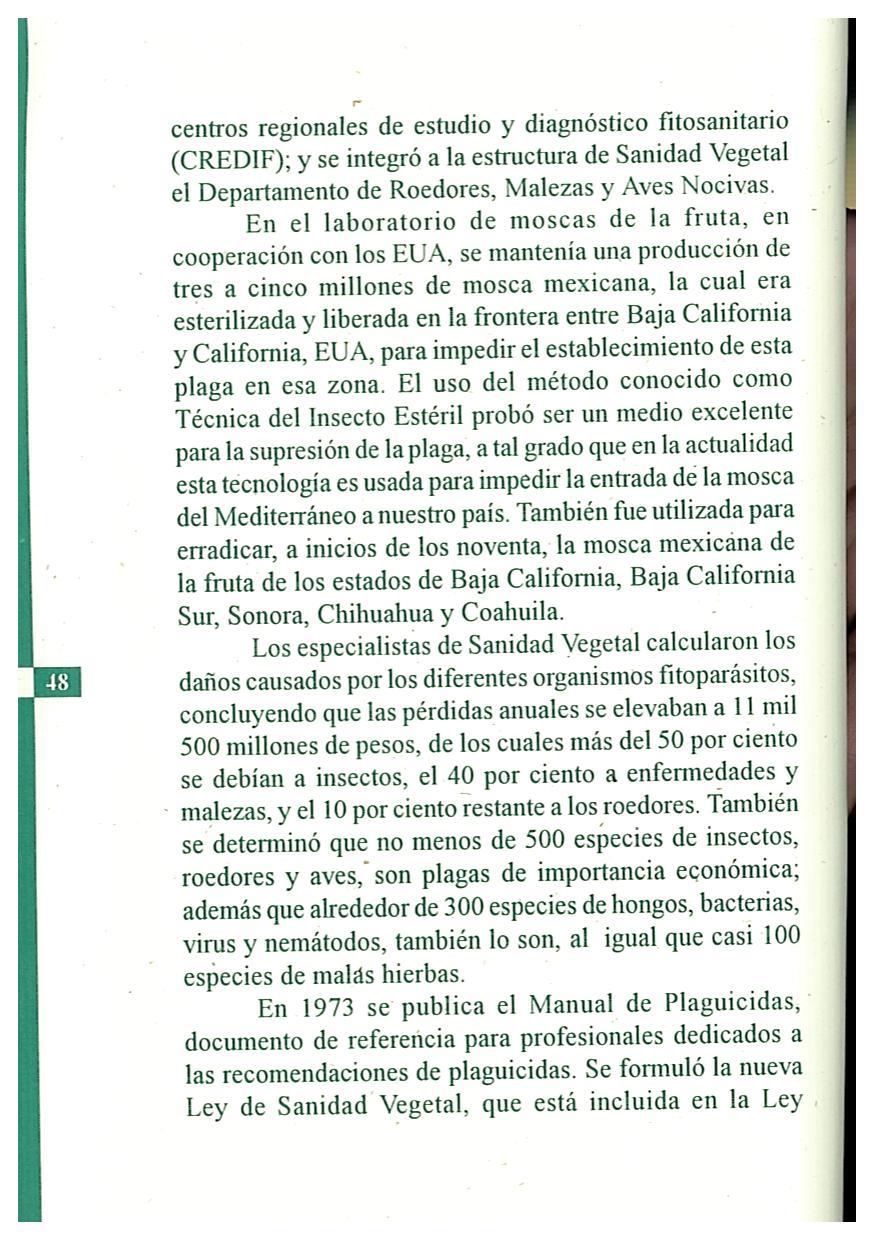 centros regionales de estudio y diagnóstico fitosanitario (CREDIF); y se integró a la estructura de Sanidad Vegetal el Departamento de Roedores, Malezas y Aves Nocivas.

En el laboratorio de moscas de la fruta, en cooperación con los EUA, se mantenía una producción de tres a cinco millones de mosca mexicana, la cual era esterilizada y liberada en la frontera entre Baja California y California, EUA, para impedir el establecimiento de esta plaga en esa zona. El uso del método conocido como Técnica del Insecto Estéril probó ser un medio excelente para la supresión de la plaga, a tal grado que en la actualidad esta tecnología es usada para impedir la entrada de la mosca del Mediterráneo a nuestro país. También fue utilizada para erradicar, a inicios de los noventa, la mosca mexicana de la fruta de los estados de Baja California, Baja California Sur, Sonora, Chihuahua y Coahuila.

48

Los especialistas de Sanidad Vegetal calcularon los daños causados por los diferentes organismos fitoparásitos, concluyendo que las pérdidas anuales se elevaban a 11 mil 500 millones de pesos, de los cuales más del 50 por ciento se debían a insectos, el 40 por ciento a enfermedades y malezas, y el 10 por ciento restante a los roedores. También se determinó que no menos de 500 especies de insectos, roedores y aves, son plagas de importancia económica; además que alrededor de 300 especies de hongos, bacterias, virus y nemátodos, también lo son, al igual que casi 100 especies de malas hierbas.

En 1973 se publica el Manual de Plaguicidas, documento de referencia para profesionales dedicados a las recomendaciones de plaguicidas. Se formuló la nueva Ley de Sanidad Vegetal, que está incluida en la Ley